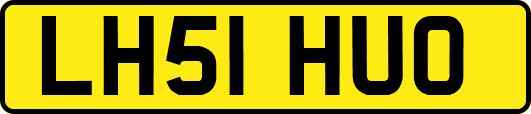 LH51 HUO